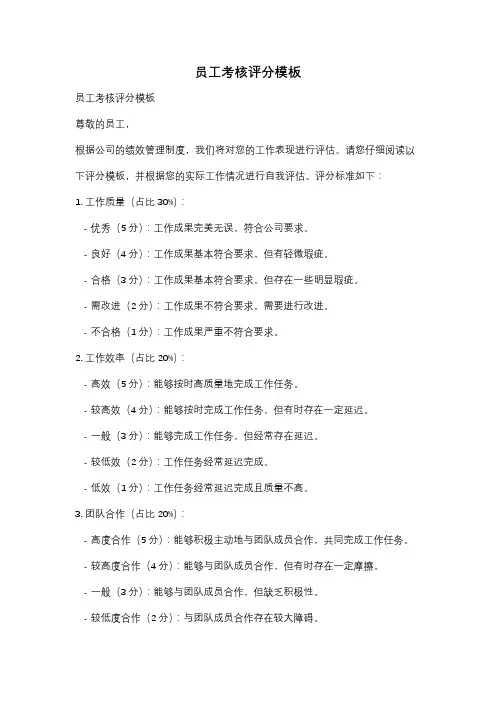 员工考核评分模板

员工考核评分模板

尊敬的员工，

根据公司的绩效管理制度，我们将对您的工作表现进行评估。请您仔细阅读以下评分模板，并根据您的实际工作情况进行自我评估。评分标准如下：

1. 工作质量（占比 30%）：

- 优秀（5 分）：工作成果完美无误，符合公司要求。

- 良好（4 分）：工作成果基本符合要求，但有轻微瑕疵。

- 合格（3 分）：工作成果基本符合要求，但存在一些明显瑕疵。

- 需改进（2 分）：工作成果不符合要求，需要进行改进。

- 不合格（1 分）：工作成果严重不符合要求。

2. 工作效率（占比 20%）：

- 高效（5 分）：能够按时高质量地完成工作任务。

- 较高效（4 分）：能够按时完成工作任务，但有时存在一定延迟。

- 一般（3 分）：能够完成工作任务，但经常存在延迟。

- 较低效（2 分）：工作任务经常延迟完成。

- 低效（1 分）：工作任务经常延迟完成且质量不高。

3. 团队合作（占比 20%）：

- 高度合作（5 分）：能够积极主动地与团队成员合作，共同完成工作任务。

- 较高度合作（4 分）：能够与团队成员合作，但有时存在一定摩擦。

- 一般（3 分）：能够与团队成员合作，但缺乏积极性。

- 较低度合作（2 分）：与团队成员合作存在较大障碍。